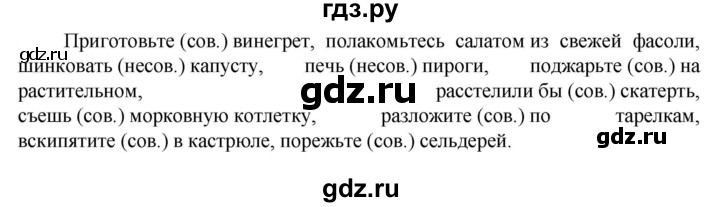 гдз.ру

gdz.ru

Приготовьте (сов.) винегрет, полакомьтесь салатом из свежей фасоли, шинковать (несов.) капусту, печь (несов.) пироги, поджарьте (сов.) на растительном, gdz.ru расстелили бы (сов.) скатерть, съешь (сов.) морковную котлетку, разложите (сов.) по тарелкам, вскипятите (сов.) в кастрюле, порежьте (сов.) сельдерей. gdz.ru

gdz.ru